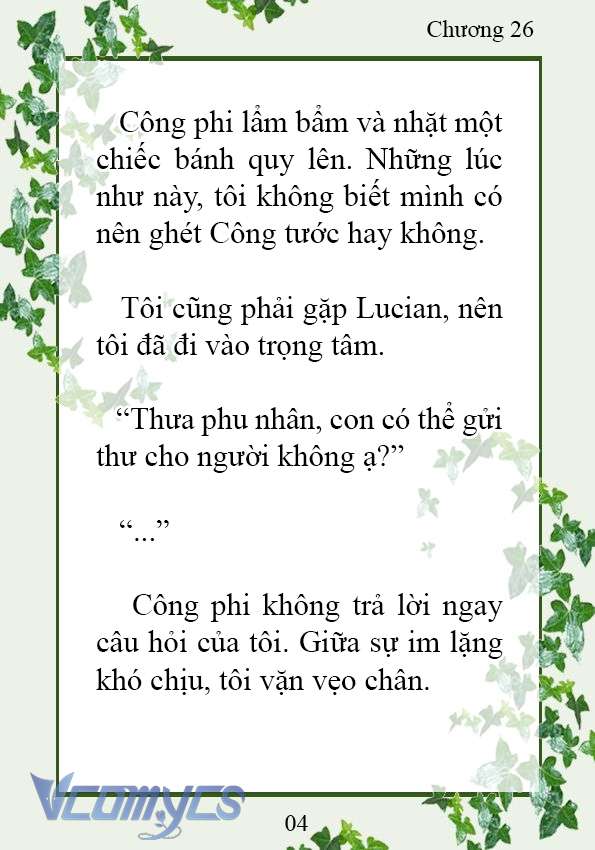 Chương 26

Công phi lẩm bẩm và nhặt một chiếc bánh quy lên. Những lúc như này, tôi không biết mình có nên ghét Công tước hay không.

Tôi cũng phải gặp Lucian, nên tôi đã đi vào trọng tâm.

“Thưa phu nhân, con có thể gửi thư cho người không ạ?”

“...”

Công phi không trả lời ngay câu hỏi của tôi. Giữa sự im lặng khó chịu, tôi vặn vẹo chân.

Vcomycs

04